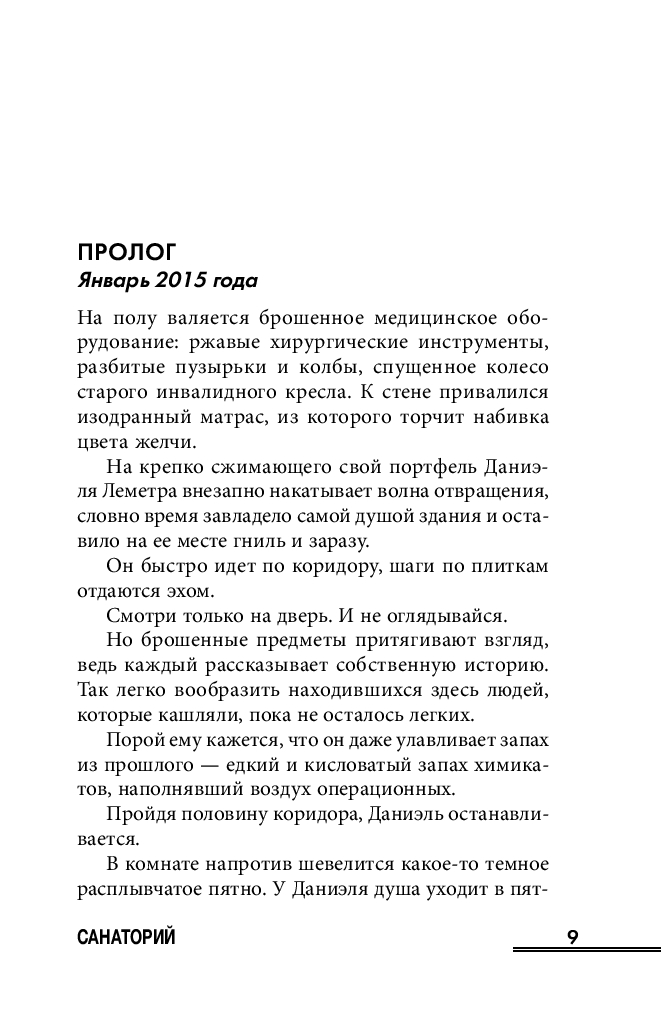 ПРОЛОГ
Январь 2015 года

На полу валяется брошенное медицинское оборудование: ржавые хирургические инструменты, разбитые пузырьки и колбы, спущенное колесо старого инвалидного кресла. К стене привалился изодранный матрас, из которого торчит набивка цвета желчи.

На крепко сжимающего свой портфель Даниэля Леметра внезапно накатывает волна отвращения, словно время завладело самой душой здания и оставило на ее месте гниль и заразу.

Он быстро идет по коридору, шаги по плиткам отдаются эхом.

Смотри только на дверь. И не оглядывайся.

Но брошенные предметы притягивают взгляд, ведь каждый рассказывает собственную историю. Так легко вообразить находившихся здесь людей, которые кашляли, пока не осталось легких.

Порой ему кажется, что он даже улавливает запах из прошлого — едкий и кисловатый запах химикатов, наполнявший воздух операционных.

Пройдя половину коридора, Даниэль останавливается.

В комнате напротив шевелится какое-то темное расплывчатое пятно. У Даниэля душа уходит в пят-

САНАТОРИЙ 9